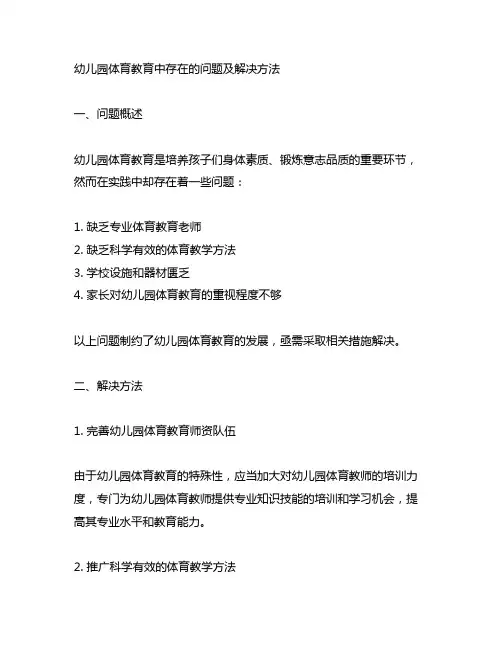 幼儿园体育教育中存在的问题及解决方法

一、问题概述

幼儿园体育教育是培养孩子们身体素质、锻炼意志品质的重要环节，然而在实践中却存在着一些问题：

1. 缺乏专业体育教育老师
2. 缺乏科学有效的体育教学方法
3. 学校设施和器材匮乏
4. 家长对幼儿园体育教育的重视程度不够

以上问题制约了幼儿园体育教育的发展，亟需采取相关措施解决。

二、解决方法

1. 完善幼儿园体育教育师资队伍

由于幼儿园体育教育的特殊性，应当加大对幼儿园体育教师的培训力度，专门为幼儿园体育教师提供专业知识技能的培训和学习机会，提高其专业水平和教育能力。

2. 推广科学有效的体育教学方法